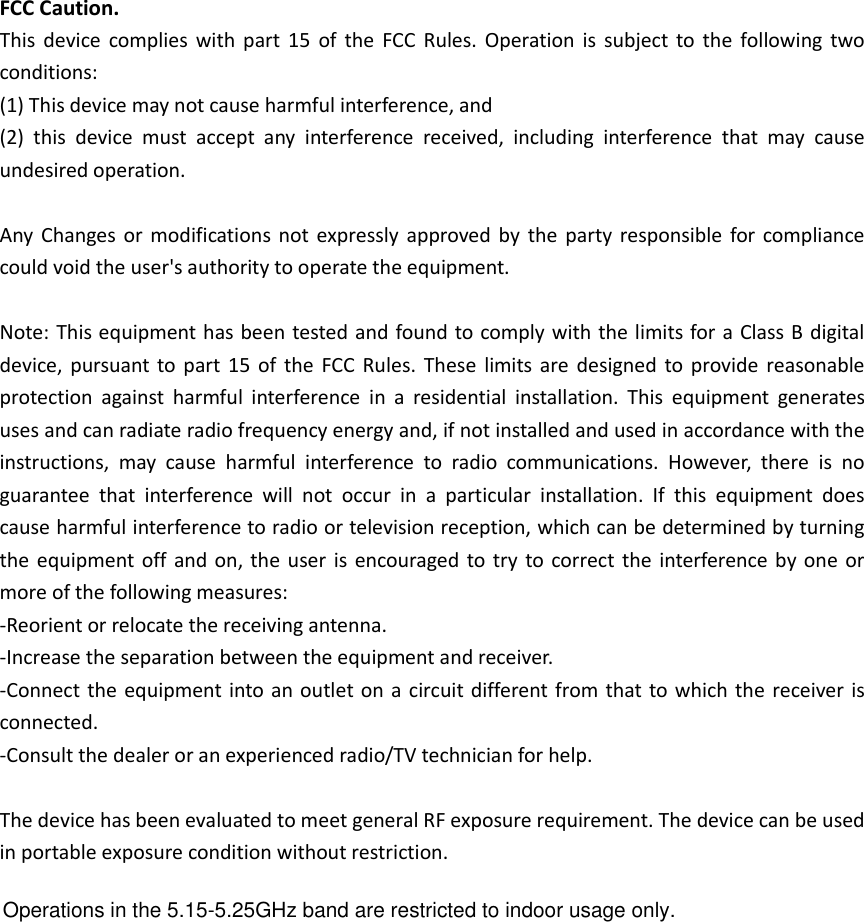 FCC Caution.
This device complies with part 15 of the FCC Rules. Operation is subject to the following two conditions:
(1) This device may not cause harmful interference, and
(2) this device must accept any interference received, including interference that may cause undesired operation.

Any Changes or modifications not expressly approved by the party responsible for compliance could void the user's authority to operate the equipment.

Note: This equipment has been tested and found to comply with the limits for a Class B digital device, pursuant to part 15 of the FCC Rules. These limits are designed to provide reasonable protection against harmful interference in a residential installation. This equipment generates uses and can radiate radio frequency energy and, if not installed and used in accordance with the instructions, may cause harmful interference to radio communications. However, there is no guarantee that interference will not occur in a particular installation. If this equipment does cause harmful interference to radio or television reception, which can be determined by turning the equipment off and on, the user is encouraged to try to correct the interference by one or more of the following measures:
-Reorient or relocate the receiving antenna.
-Increase the separation between the equipment and receiver.
-Connect the equipment into an outlet on a circuit different from that to which the receiver is connected.
-Consult the dealer or an experienced radio/TV technician for help.

The device has been evaluated to meet general RF exposure requirement. The device can be used in portable exposure condition without restriction.

Operations in the 5.15-5.25GHz band are restricted to indoor usage only.